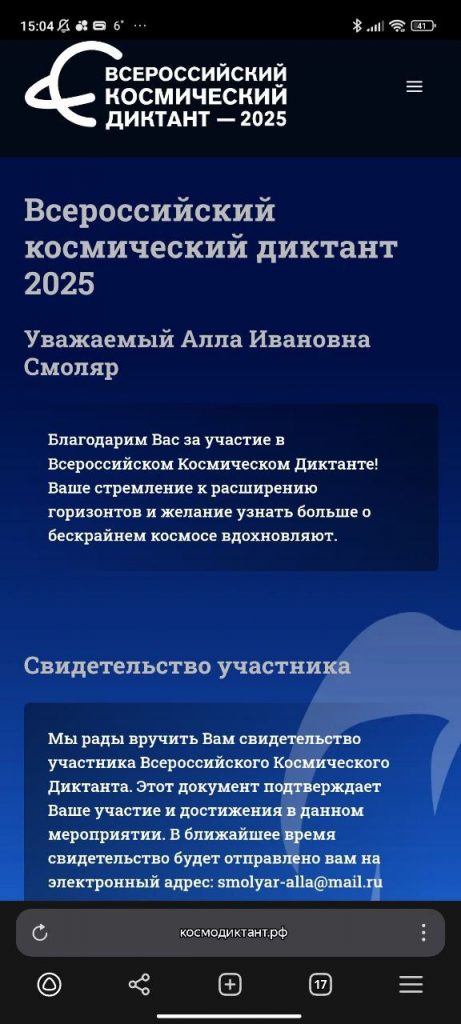 15:04 6° ··· 41

ВСЕРОССИЙСКИЙ КОСМИЧЕСКИЙ ДИКТАНТ — 2025

Всероссийский космический диктант 2025

Уважаемый Алла Ивановна Смоляр

Благодарим Вас за участие в Всероссийском Космическом Диктанте! Ваше стремление к расширению горизонтов и желание узнать больше о бескрайнем космосе вдохновляют.

Свидетельство участника

Мы рады вручить Вам свидетельство участника Всероссийского Космического Диктанта. Этот документ подтверждает Ваше участие и достижения в данном мероприятии. В ближайшее время свидетельство будет отправлено вам на электронный адрес: smolyar-alla@mail.ru

космодиктант.рф

17